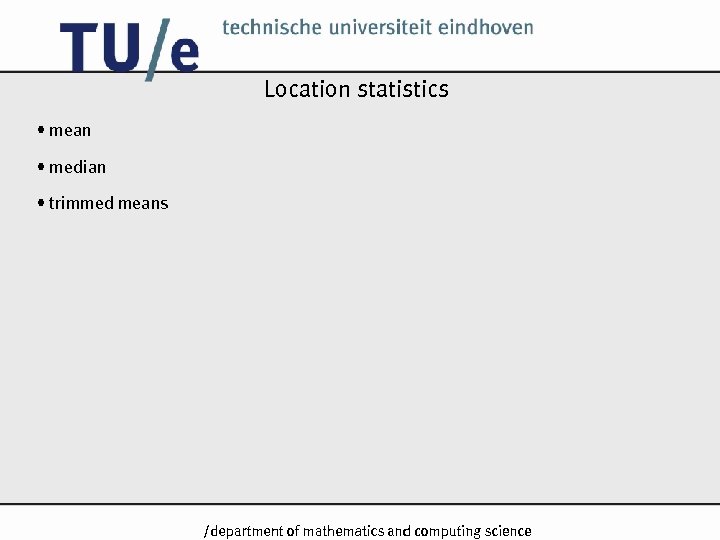 TU/e technische universiteit eindhoven

Location statistics

• mean

• median

• trimmed means

/department of mathematics and computing science